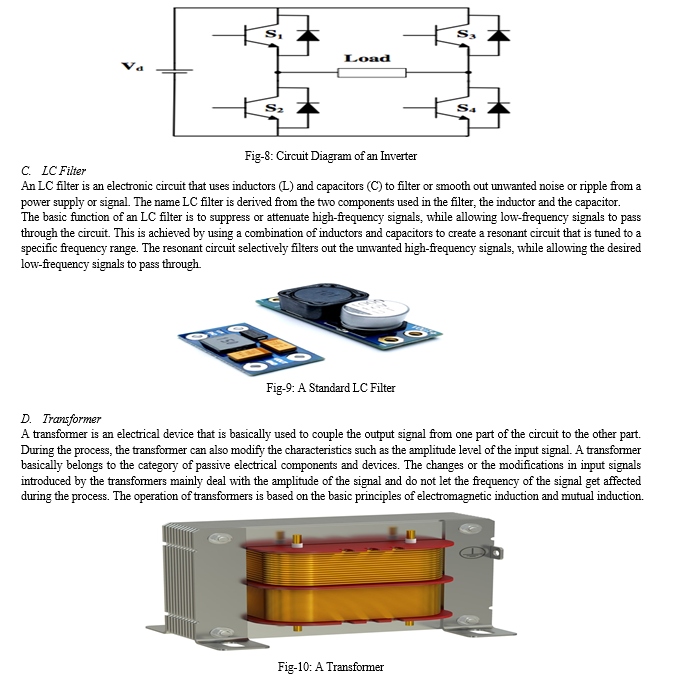 $V_d$

$S_1$

$S_3$

Load

$S_2$

$S_4$

Fig-8: Circuit Diagram of an Inverter

C. LC Filter

An LC filter is an electronic circuit that uses inductors (L) and capacitors (C) to filter or smooth out unwanted noise or ripple from a power supply or signal. The name LC filter is derived from the two components used in the filter, the inductor and the capacitor.

The basic function of an LC filter is to suppress or attenuate high-frequency signals, while allowing low-frequency signals to pass through the circuit. This is achieved by using a combination of inductors and capacitors to create a resonant circuit that is tuned to a specific frequency range. The resonant circuit selectively filters out the unwanted high-frequency signals, while allowing the desired low-frequency signals to pass through.

Fig-9: A Standard LC Filter

D. Transformer

A transformer is an electrical device that is basically used to couple the output signal from one part of the circuit to the other part. During the process, the transformer can also modify the characteristics such as the amplitude level of the input signal. A transformer basically belongs to the category of passive electrical components and devices. The changes or the modifications in input signals introduced by the transformers mainly deal with the amplitude of the signal and do not let the frequency of the signal get affected during the process. The operation of transformers is based on the basic principles of electromagnetic induction and mutual induction.

Fig-10: A Transformer